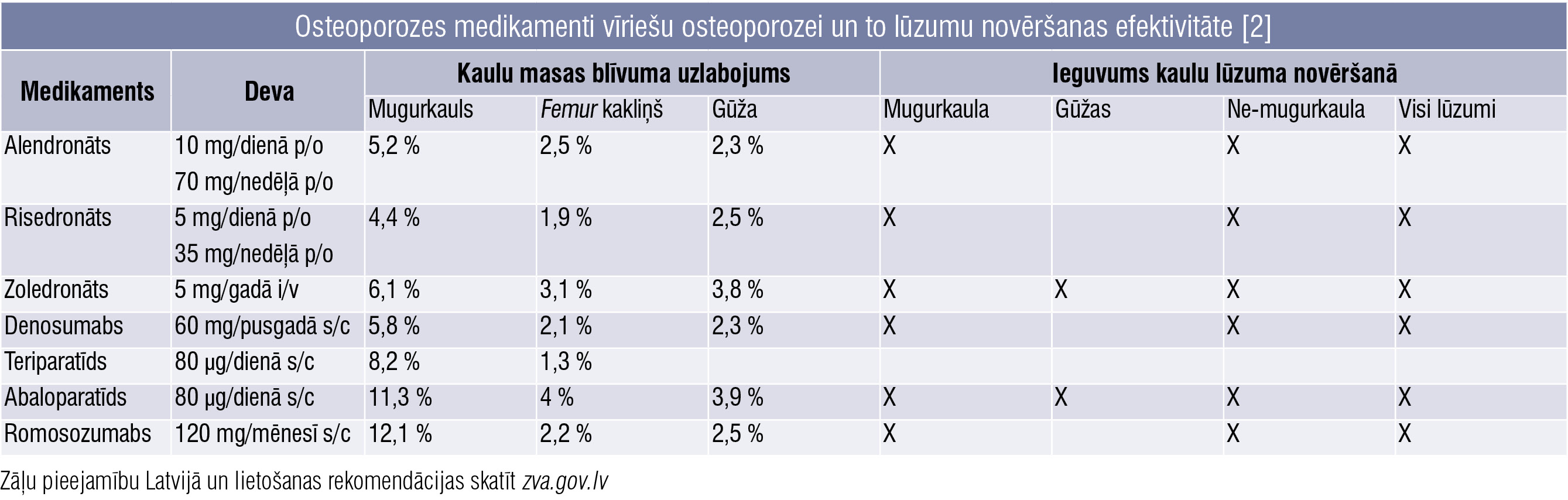 Osteoporozes medikamenti vīriešu osteoporozei un to lūzumu novēršanas efektivitāte [2]

| Medikaments | Deva | Kaulu masas blīvuma uzlabojums | | | Ieguvums kaulu lūzuma novēršanā | | | |
|---|---|---|---|---|---|---|---|---|
| | | Mugurkauls | Femur kakliņš | Gūža | Mugurkaula | Gūžas | Ne-mugurkaula | Visi lūzumi |
| Alendronāts | 10 mg/dienā p/o 70 mg/nedēļā p/o | 5,2 % | 2,5 % | 2,3 % | X | | X | X |
| Risedronāts | 5 mg/dienā p/o 35 mg/nedēļā p/o | 4,4 % | 1,9 % | 2,5 % | X | | X | X |
| Zoledronāts | 5 mg/gadā i/v | 6,1 % | 3,1 % | 3,8 % | X | X | X | X |
| Denosumabs | 60 mg/pusgadā s/c | 5,8 % | 2,1 % | 2,3 % | X | | X | X |
| Teriparatīds | 80 µg/dienā s/c | 8,2 % | 1,3 % | | | | | |
| Abaloparatīds | 80 µg/dienā s/c | 11,3 % | 4 % | 3,9 % | X | X | X | X |
| Romosozumabs | 120 mg/mēnesī s/c | 12,1 % | 2,2 % | 2,5 % | X | | X | X |

Zāļu pieejamību Latvijā un lietošanas rekomendācijas skatīt zva.gov.lv